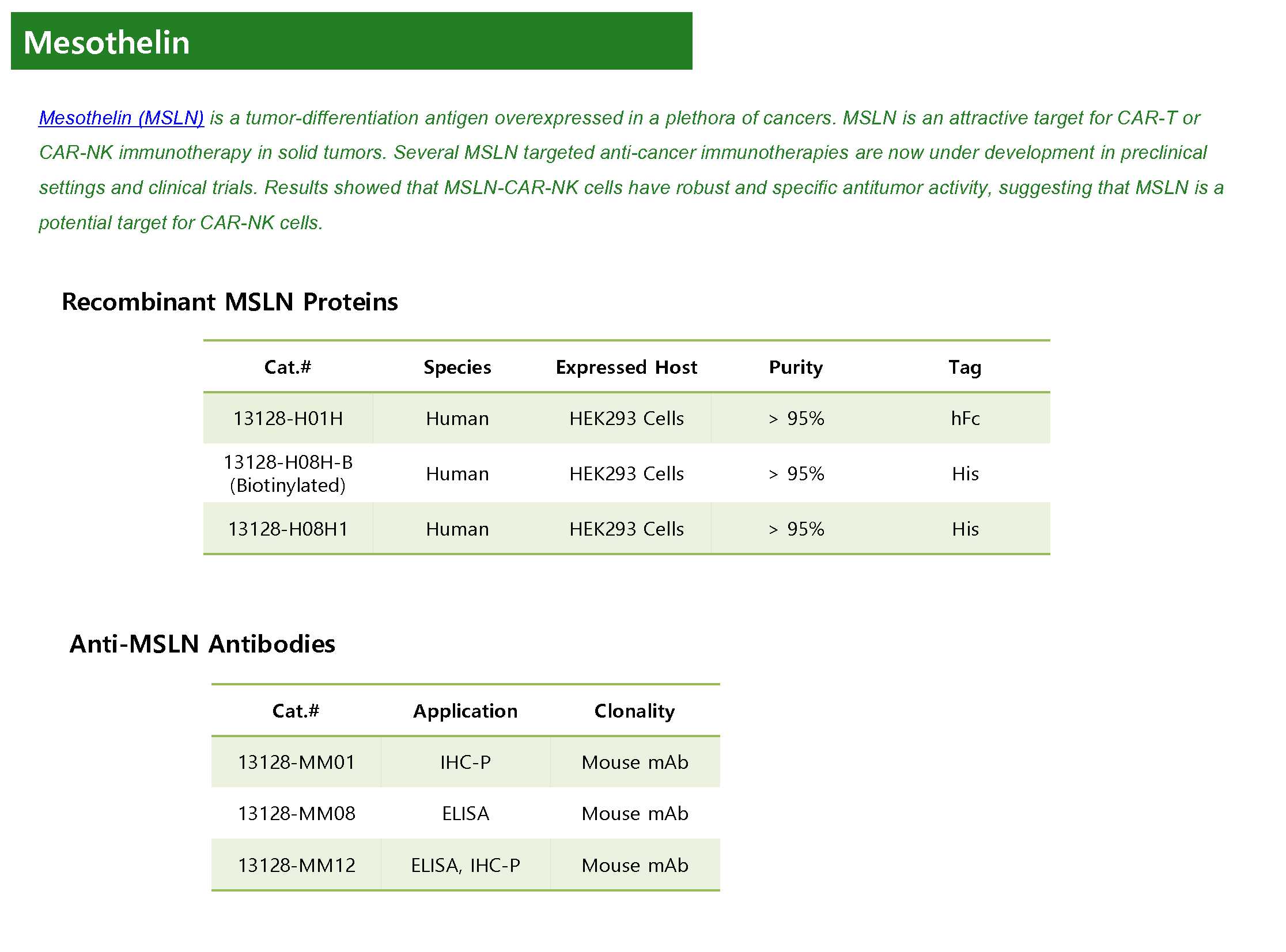 Mesothelin

Mesothelin (MSLN) is a tumor-differentiation antigen overexpressed in a plethora of cancers. MSLN is an attractive target for CAR-T or CAR-NK immunotherapy in solid tumors. Several MSLN targeted anti-cancer immunotherapies are now under development in preclinical settings and clinical trials. Results showed that MSLN-CAR-NK cells have robust and specific antitumor activity, suggesting that MSLN is a potential target for CAR-NK cells.

Recombinant MSLN Proteins

| Cat.# | Species | Expressed Host | Purity | Tag |
|---|---|---|---|---|
| 13128-H01H | Human | HEK293 Cells | > 95% | hFc |
| 13128-H08H-B (Biotinylated) | Human | HEK293 Cells | > 95% | His |
| 13128-H08H1 | Human | HEK293 Cells | > 95% | His |

Anti-MSLN Antibodies

| Cat.# | Application | Clonality |
|---|---|---|
| 13128-MM01 | IHC-P | Mouse mAb |
| 13128-MM08 | ELISA | Mouse mAb |
| 13128-MM12 | ELISA, IHC-P | Mouse mAb |